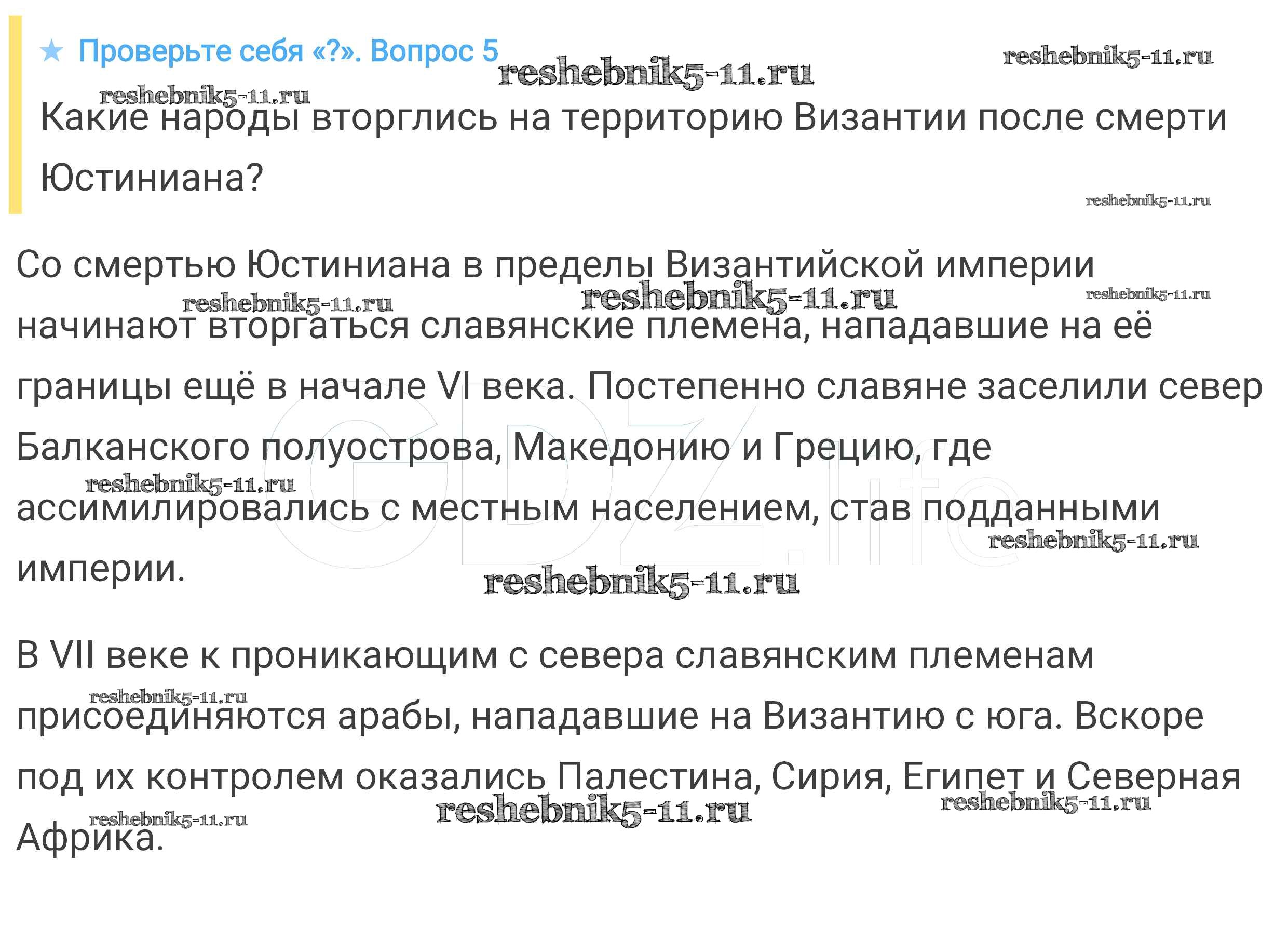 ★ Проверьте себя «?». Вопрос 5

Какие народы вторглись на территорию Византии после смерти Юстиниана?

Со смертью Юстиниана в пределы Византийской империи начинают вторгаться славянские племена, нападавшие на её границы ещё в начале VI века. Постепенно славяне заселили север Балканского полуострова, Македонию и Грецию, где ассимилировались с местным населением, став подданными империи.

В VII веке к проникающим с севера славянским племенам присоединяются арабы, нападавшие на Византию с юга. Вскоре под их контролем оказались Палестина, Сирия, Египет и Северная Африка.

reshebnik5-11.ru

GDZ.life